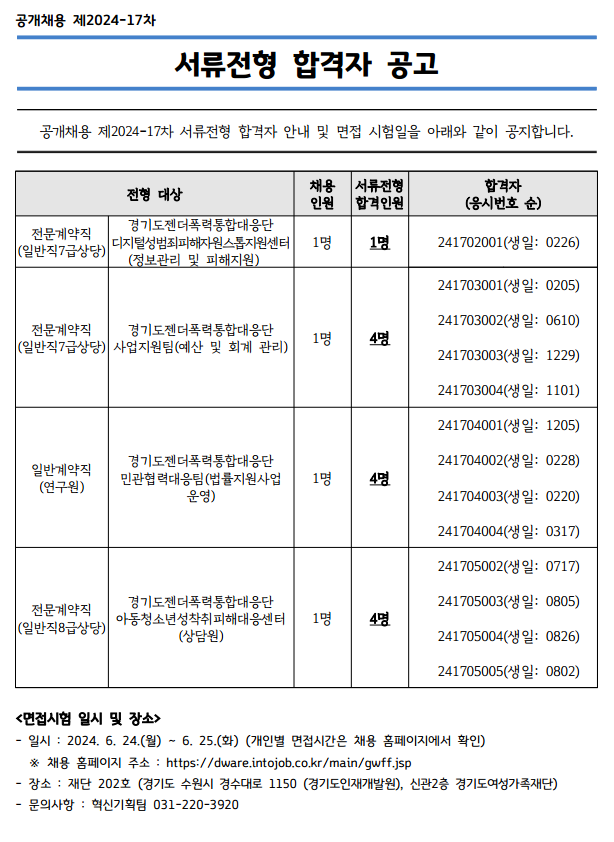 공개채용 제2024-17차

서류전형 합격자 공고

공개채용 제2024-17차 서류전형 합격자 안내 및 면접 시험일을 아래와 같이 공지합니다.

| 전형 대상 | | 채용 인원 | 서류전형 합격인원 | 합격자 (응시번호 순) |
|---|---|---|---|---|
| 전문계약직 (일반직7급상당) | 경기도젠더폭력통합대응단 디지털성범죄피해자원스톱지원센터 (정보관리 및 피해지원) | 1명 | 1명 | 241702001(생일: 0226) |
| 전문계약직 (일반직7급상당) | 경기도젠더폭력통합대응단 사업지원팀(예산 및 회계 관리) | 1명 | 4명 | 241703001(생일: 0205) 241703002(생일: 0610) 241703003(생일: 1229) 241703004(생일: 1101) |
| 일반계약직 (연구원) | 경기도젠더폭력통합대응단 민관협력대응팀(법률지원사업 운영) | 1명 | 4명 | 241704001(생일: 1205) 241704002(생일: 0228) 241704003(생일: 0220) 241704004(생일: 0317) |
| 전문계약직 (일반직8급상당) | 경기도젠더폭력통합대응단 아동청소년성착취피해대응센터 (상담원) | 1명 | 4명 | 241705002(생일: 0717) 241705003(생일: 0805) 241705004(생일: 0826) 241705005(생일: 0802) |

<면접시험 일시 및 장소>
- 일시 : 2024. 6. 24.(월) ~ 6. 25.(화) (개인별 면접시간은 채용 홈페이지에서 확인)
※ 채용 홈페이지 주소 : https://dware.intojob.co.kr/main/gwff.jsp
- 장소 : 재단 202호 (경기도 수원시 경수대로 1150 (경기도인재개발원), 신관2층 경기도여성가족재단)
- 문의사항 : 혁신기획팀 031-220-3920